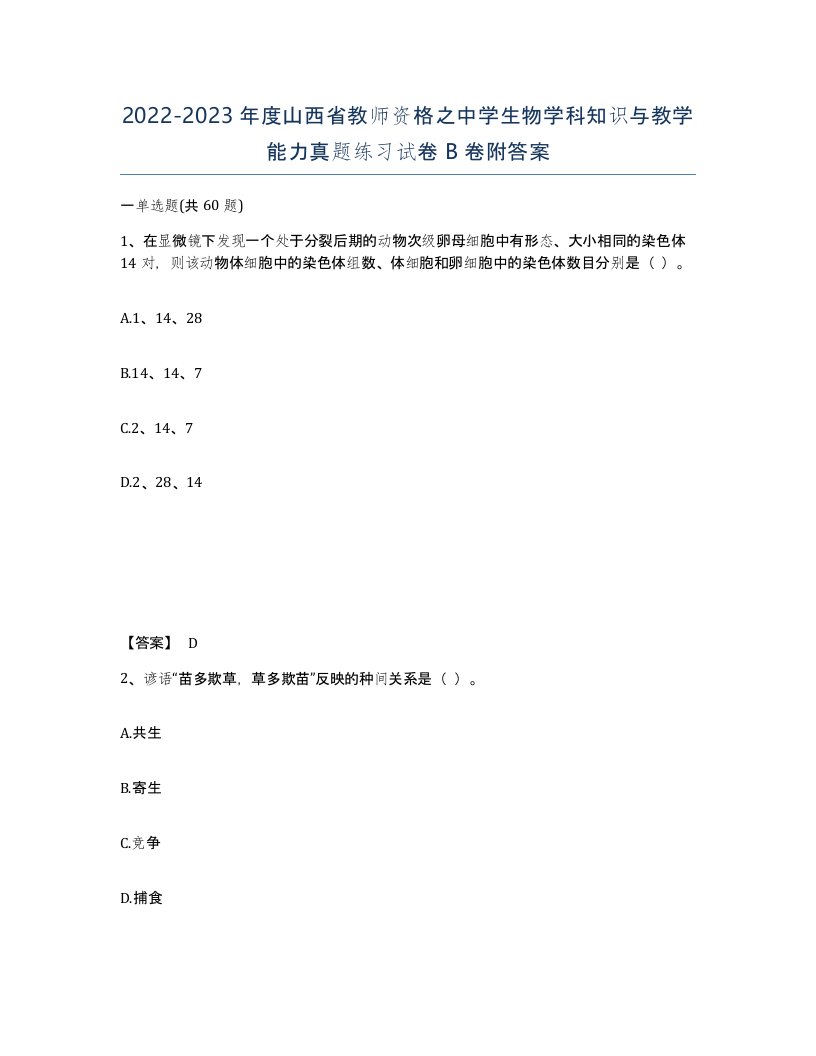 2022-2023年度山西省教师资格之中学生物学科知识与教学能力真题练习试卷B卷附答案

一单选题(共60题)

1、在显微镜下发现一个处于分裂后期的动物次级卵母细胞中有形态、大小相同的染色体14对，则该动物体细胞中的染色体组数、体细胞和卵细胞中的染色体数目分别是（ ）。

A.1、14、28

B.14、14、7

C.2、14、7

D.2、28、14

【答案】 D

2、谚语“苗多欺草，草多欺苗”反映的种间关系是（ ）。

A.共生

B.寄生

C.竞争

D.捕食